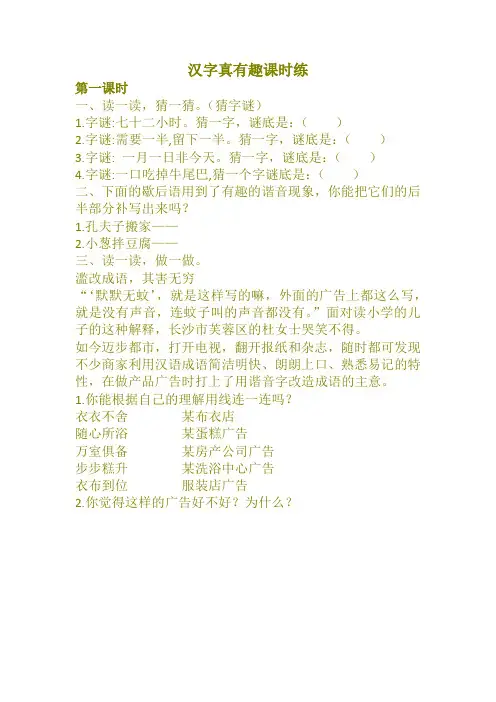 汉字真有趣课时练

第一课时

一、读一读，猜一猜。（猜字谜）

1.字谜:七十二小时。猜一字，谜底是:（    ）

2.字谜:需要一半,留下一半。猜一字，谜底是:（    ）

3.字谜: 一月一日非今天。猜一字，谜底是:（    ）

4.字谜:一口吃掉牛尾巴,猜一个字谜底是:（    ）

二、下面的歇后语用到了有趣的谐音现象，你能把它们的后半部分补写出来吗？

1.孔夫子搬家——

2.小葱拌豆腐——

三、读一读，做一做。

滥改成语，其害无穷

“‘默默无蚊’，就是这样写的嘛，外面的广告上都这么写，就是没有声音，连蚊子叫的声音都没有。”面对读小学的儿子的这种解释，长沙市芙蓉区的杜女士哭笑不得。

如今迈步都市，打开电视，翻开报纸和杂志，随时都可发现不少商家利用汉语成语简洁明快、朗朗上口、熟悉易记的特性，在做产品广告时打上了用谐音字改造成语的主意。

1.你能根据自己的理解用线连一连吗？

衣衣不舍 某布衣店

随心所浴 某蛋糕广告

万室俱备 某房产公司广告

步步糕升 某洗浴中心广告

衣布到位 服装店广告

2.你觉得这样的广告好不好？为什么？